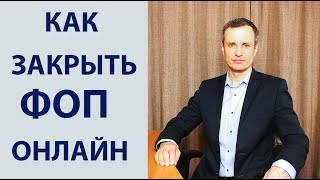 КАК
ЗАКРЫТЬ
ФОП
ОНЛАЙН